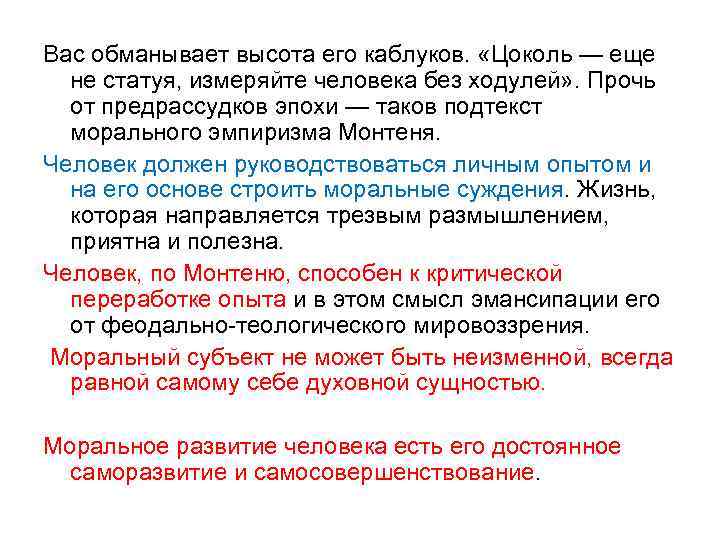 Вас обманывает высота его каблуков. «Цоколь — еще не статуя, измеряйте человека без ходулей». Прочь от предрассудков эпохи — таков подтекст морального эмпиризма Монтеня.

Человек должен руководствоваться личным опытом и на его основе строить моральные суждения. Жизнь, которая направляется трезвым размышлением, приятна и полезна.

Человек, по Монтеню, способен к критической переработке опыта и в этом смысл эмансипации его от феодально-теологического мировоззрения.

Моральный субъект не может быть неизменной, всегда равной самому себе духовной сущностью.

Моральное развитие человека есть его достоянное саморазвитие и самосовершенствование.